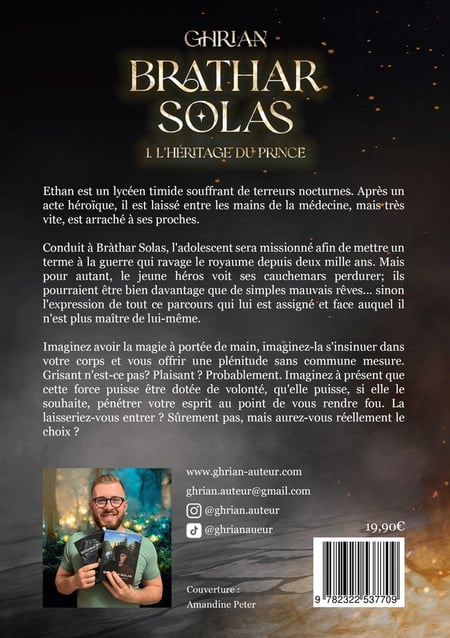 GHRIAN
BRATHAR SOLAS
1. L'HÉRITAGE DU PRINCE

Ethan est un lycéen timide souffrant de terreurs nocturnes. Après un acte héroïque, il est laissé entre les mains de la médecine, mais très vite, est arraché à ses proches.

Conduit à Bràthar Solas, l'adolescent sera missionné afin de mettre un terme à la guerre qui ravage le royaume depuis deux mille ans. Mais pour autant, le jeune héros voit ses cauchemars perdurer; ils pourraient être bien davantage que de simples mauvais rêves... sinon l'expression de tout ce parcours qui lui est assigné et face auquel il n'est plus maître de lui-même.

Imaginez avoir la magie à portée de main, imaginez-la s'insinuer dans votre corps et vous offrir une plénitude sans commune mesure. Grisant n'est-ce pas? Plaisant ? Probablement. Imaginez à présent que cette force puisse être dotée de volonté, qu'elle puisse, si elle le souhaite, pénétrer votre esprit au point de vous rendre fou. La laisseriez-vous entrer ? Sûrement pas, mais aurez-vous réellement le choix ?

www.ghrian-auteur.com
ghrian.auteur@gmail.com
@ghrian.auteur
@ghrianaueur

19,90€

Couverture :
Amandine Peter

9 782322 537709